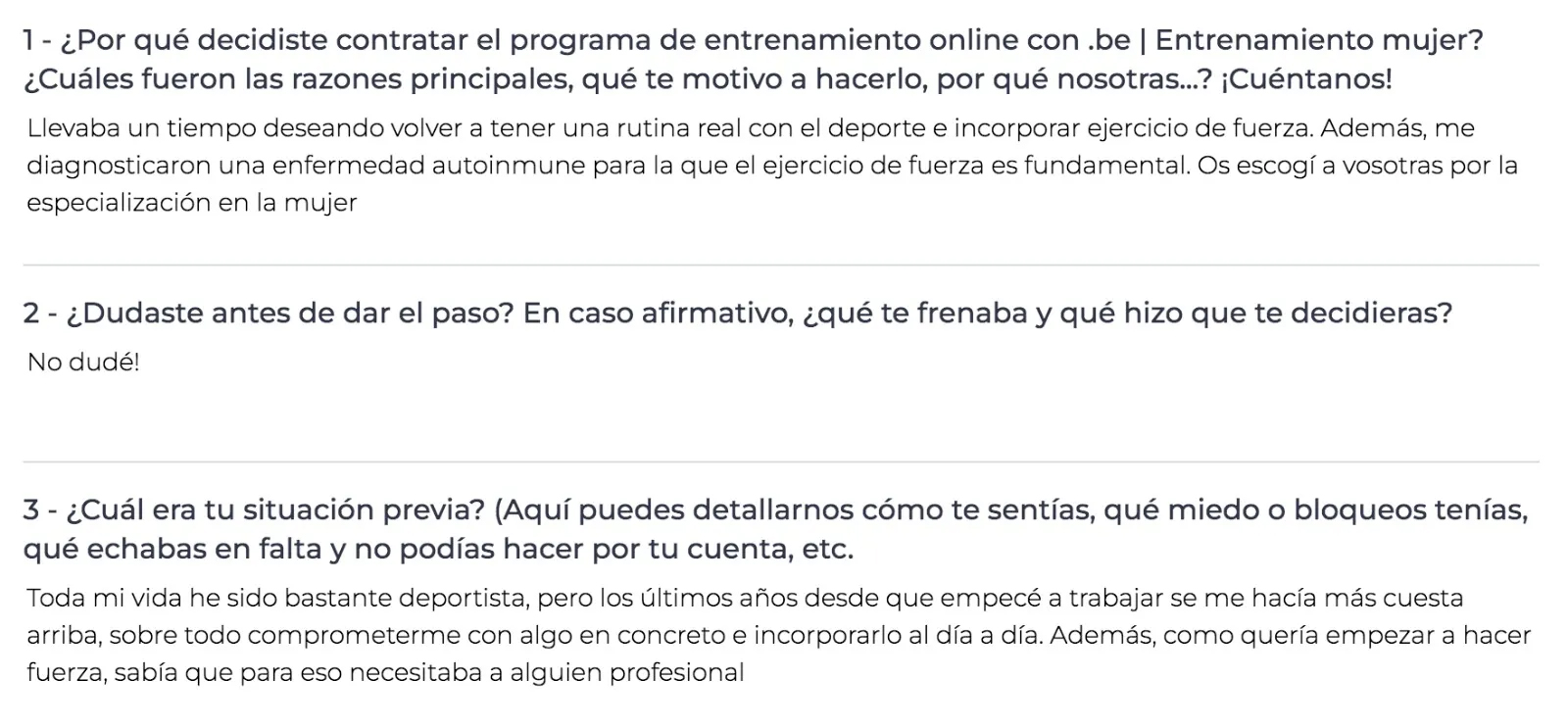 1 - ¿Por qué decidiste contratar el programa de entrenamiento online con .be | Entrenamiento mujer? ¿Cuáles fueron las razones principales, qué te motivo a hacerlo, por qué nosotras...? ¡Cuéntanos!

Llevaba un tiempo deseando volver a tener una rutina real con el deporte e incorporar ejercicio de fuerza. Además, me diagnosticaron una enfermedad autoinmune para la que el ejercicio de fuerza es fundamental. Os escogí a vosotras por la especialización en la mujer

2 - ¿Dudaste antes de dar el paso? En caso afirmativo, ¿qué te frenaba y qué hizo que te decidieras?

No dudé!

3 - ¿Cuál era tu situación previa? (Aquí puedes detallarnos cómo te sentías, qué miedo o bloqueos tenías, qué echabas en falta y no podías hacer por tu cuenta, etc.

Toda mi vida he sido bastante deportista, pero los últimos años desde que empecé a trabajar se me hacía más cuesta arriba, sobre todo comprometerme con algo en concreto e incorporarlo al día a día. Además, como quería empezar a hacer fuerza, sabía que para eso necesitaba a alguien profesional